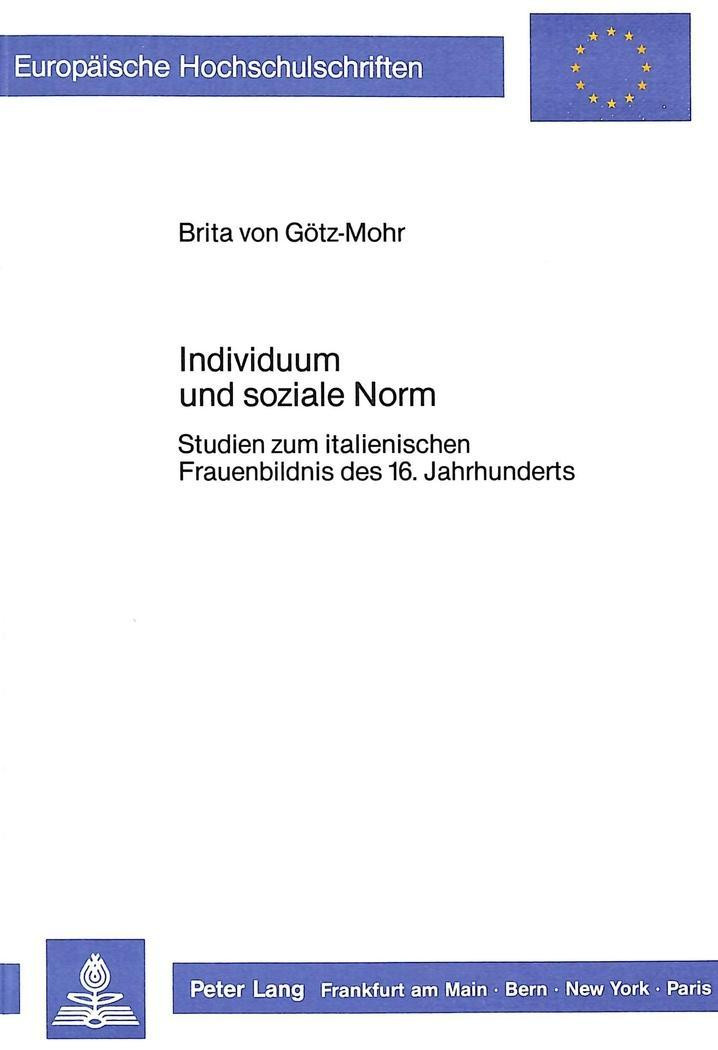 Europäische Hochschulschriften

Brita von Götz-Mohr

Individuum und soziale Norm

Studien zum italienischen Frauenbildnis des 16. Jahrhunderts

Peter Lang Frankfurt am Main · Bern · New York · Paris